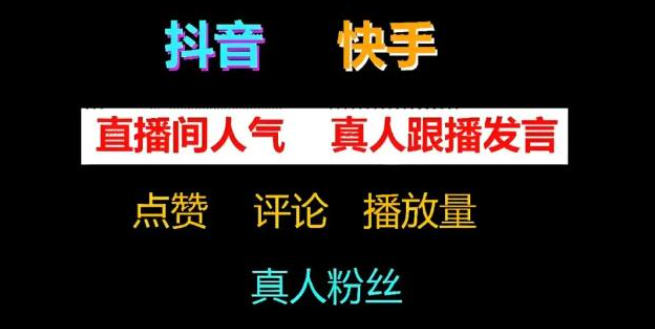 抖音　快手

直播间人气　真人跟播发言

点赞　评论　播放量

真人粉丝